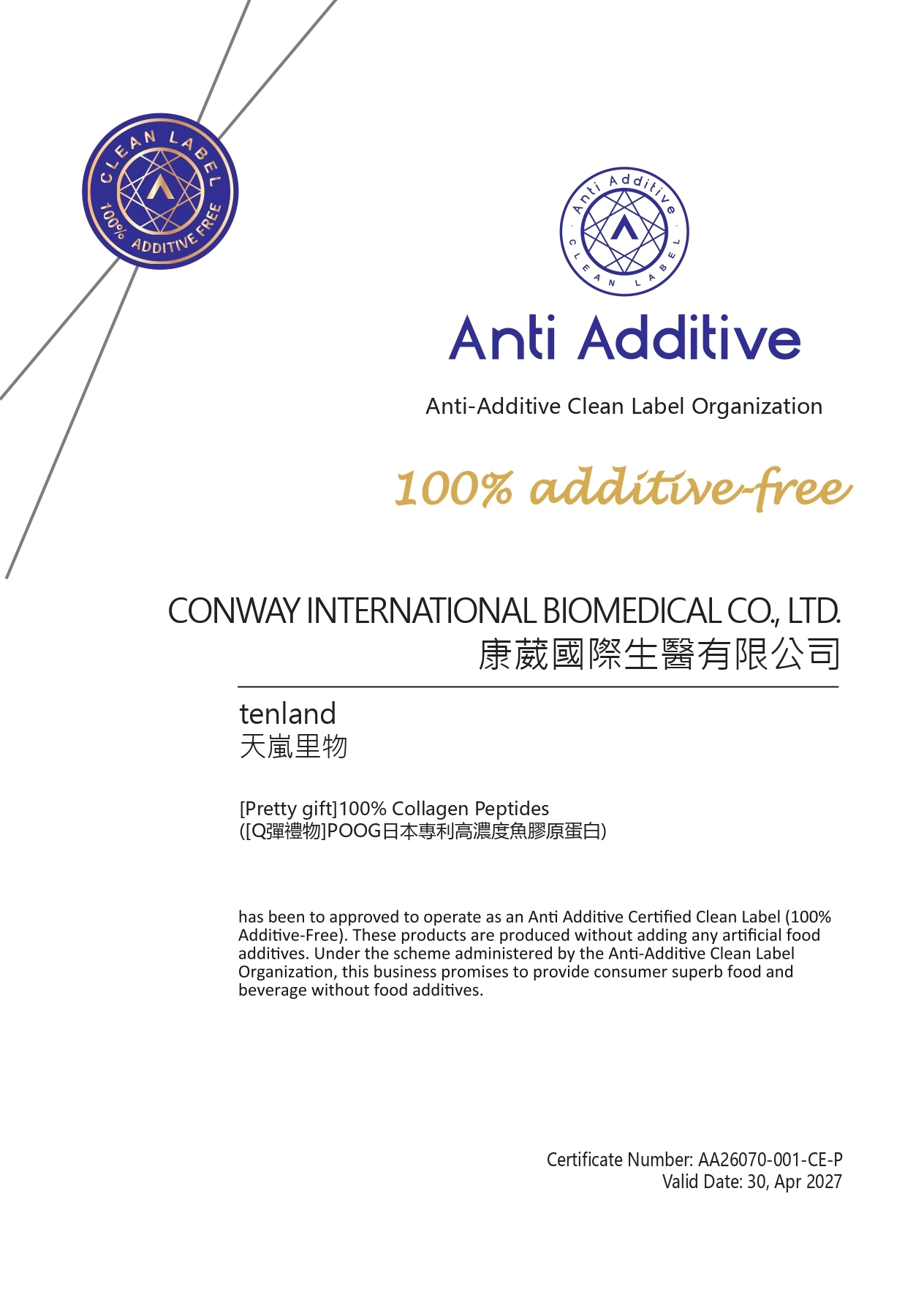 CLEAN LABEL
100% ADDITIVE FREE

Anti Additive
CLEAN LABEL

Anti Additive

Anti-Additive Clean Label Organization

100% additive-free

CONWAY INTERNATIONAL BIOMEDICAL CO., LTD.
康葳國際生醫有限公司

tenland
天嵐里物

[Pretty gift]100% Collagen Peptides
([Q彈禮物]POOG日本專利高濃度魚膠原蛋白)

has been to approved to operate as an Anti Additive Certified Clean Label (100% Additive-Free). These products are produced without adding any artificial food additives. Under the scheme administered by the Anti-Additive Clean Label Organization, this business promises to provide consumer superb food and beverage without food additives.

Certificate Number: AA26070-001-CE-P
Valid Date: 30, Apr 2027